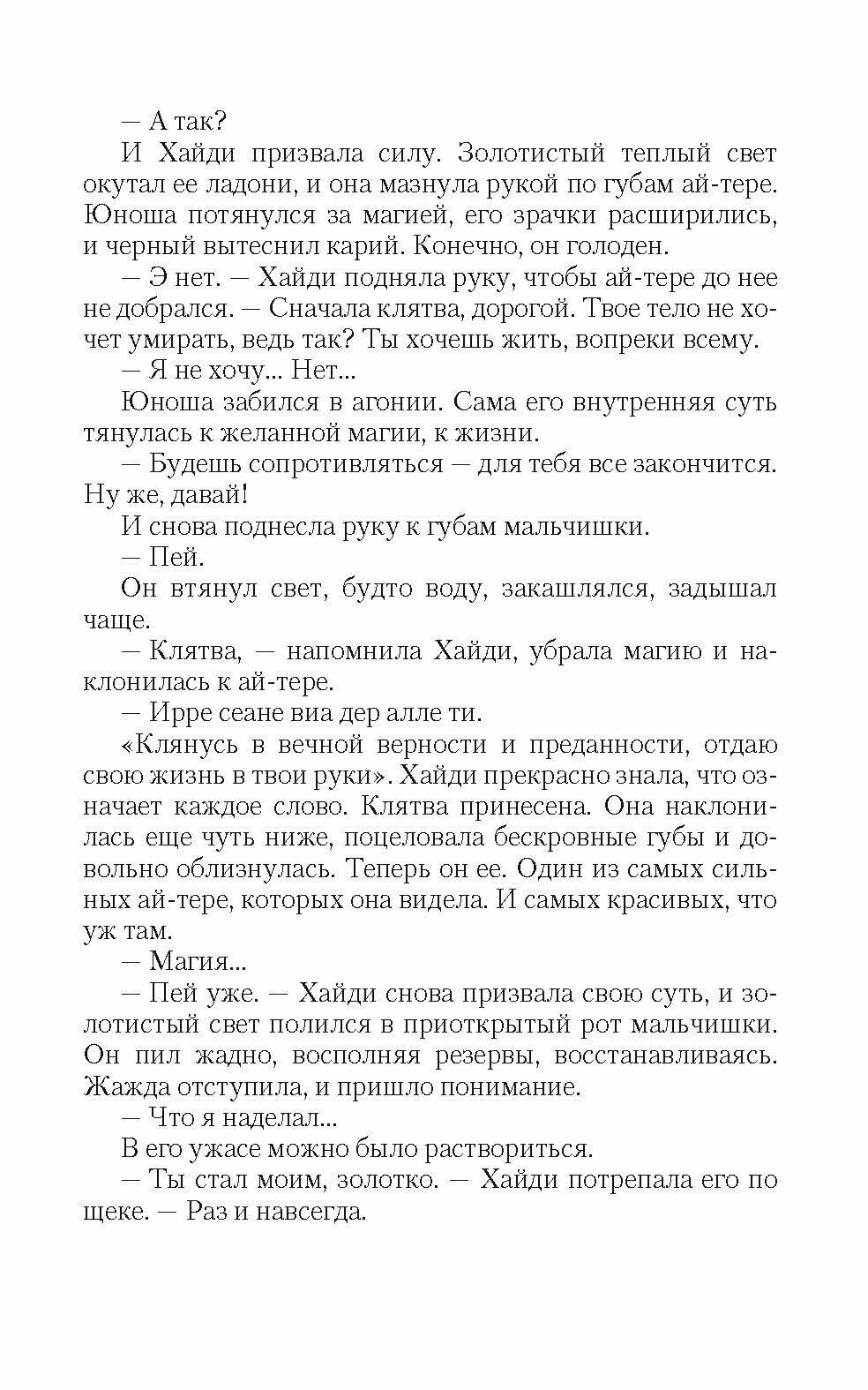 — А так?

И Хайди призвала силу. Золотистый теплый свет окутал ее ладони, и она мазнула рукой по губам ай-тере. Юноша потянулся за магией, его зрачки расширились, и черный вытеснил карий. Конечно, он голоден.

— Э нет. — Хайди подняла руку, чтобы ай-тере до нее не добрался. — Сначала клятва, дорогой. Твое тело не хочет умирать, ведь так? Ты хочешь жить, вопреки всему.

— Я не хочу... Нет...

Юноша забился в агонии. Сама его внутренняя суть тянулась к желанной магии, к жизни.

— Будешь сопротивляться — для тебя все закончится. Ну же, давай!

И снова поднесла руку к губам мальчишки.

— Пей.

Он втянул свет, будто воду, закашлялся, задышал чаще.

— Клятва, — напомнила Хайди, убрала магию и наклонилась к ай-тере.

— Ирре сеане виа дер алле ти.

«Клянусь в вечной верности и преданности, отдаю свою жизнь в твои руки». Хайди прекрасно знала, что означает каждое слово. Клятва принесена. Она наклонилась еще чуть ниже, поцеловала бескровные губы и довольно облизнулась. Теперь он ее. Один из самых сильных ай-тере, которых она видела. И самых красивых, что уж там.

— Магия...

— Пей уже. — Хайди снова призвала свою суть, и золотистый свет полился в приоткрытый рот мальчишки. Он пил жадно, восполняя резервы, восстанавливаясь. Жажда отступила, и пришло понимание.

— Что я наделал...

В его ужасе можно было раствориться.

— Ты стал моим, золотко. — Хайди потрепала его по щеке. — Раз и навсегда.